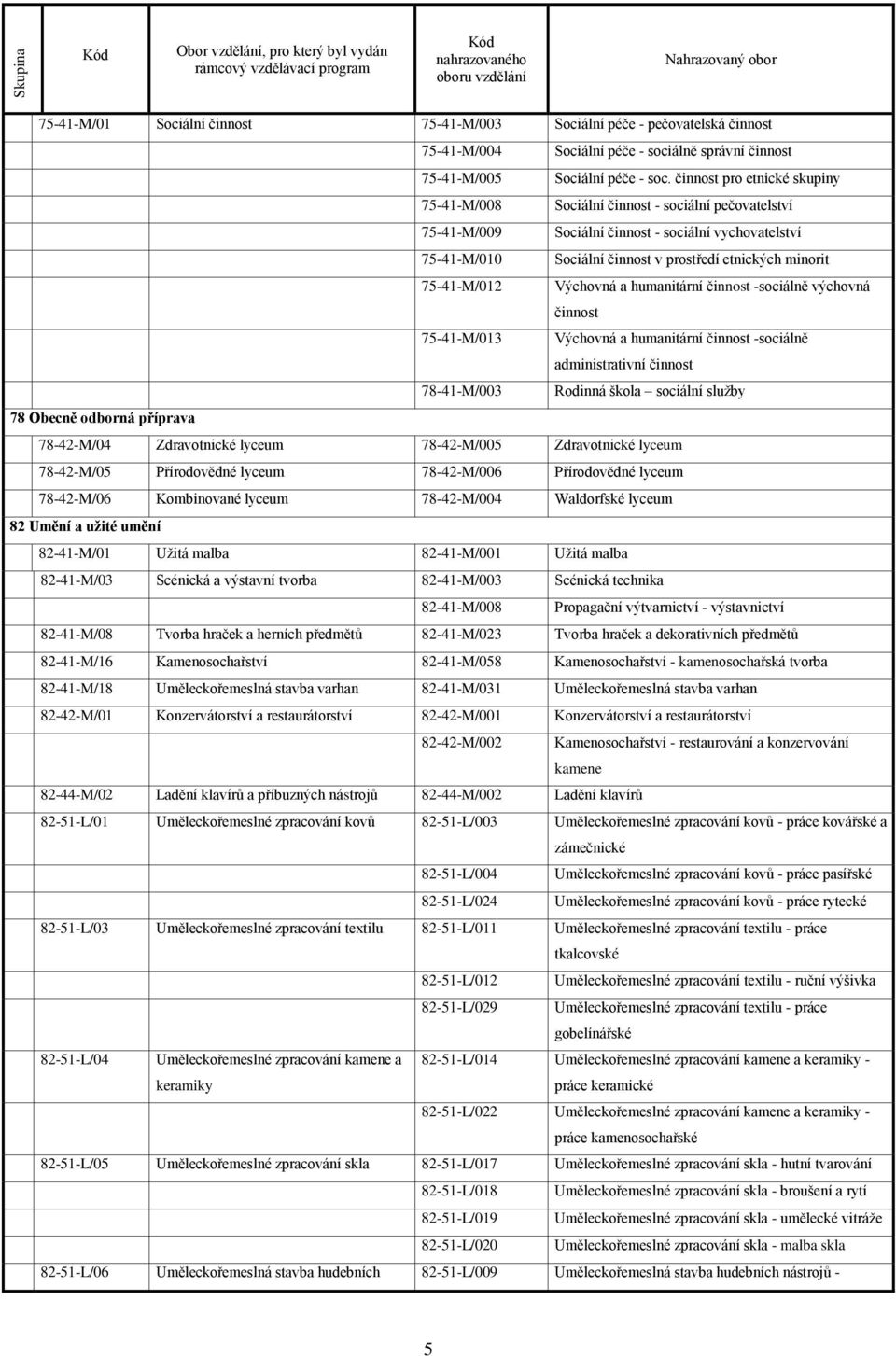 | Skupina | Kód | Obor vzdělání, pro který byl vydán rámcový vzdělávací program | Kód nahrazovaného oboru vzdělání | Nahrazovaný obor |
|---|---|---|---|---|
| | 75-41-M/01 | Sociální činnost | 75-41-M/003 | Sociální péče - pečovatelská činnost |
| | | | 75-41-M/004 | Sociální péče - sociálně správní činnost |
| | | | 75-41-M/005 | Sociální péče - soc. činnost pro etnické skupiny |
| | | | 75-41-M/008 | Sociální činnost - sociální pečovatelství |
| | | | 75-41-M/009 | Sociální činnost - sociální vychovatelství |
| | | | 75-41-M/010 | Sociální činnost v prostředí etnických minorit |
| | | | 75-41-M/012 | Výchovná a humanitární činnost -sociálně výchovná činnost |
| | | | 75-41-M/013 | Výchovná a humanitární činnost -sociálně administrativní činnost |
| | | | 78-41-M/003 | Rodinná škola – sociální služby |
| 78 Obecně odborná příprava | | | | |
| | 78-42-M/04 | Zdravotnické lyceum | 78-42-M/005 | Zdravotnické lyceum |
| | 78-42-M/05 | Přírodovědné lyceum | 78-42-M/006 | Přírodovědné lyceum |
| | 78-42-M/06 | Kombinované lyceum | 78-42-M/004 | Waldorfské lyceum |
| 82 Umění a užité umění | | | | |
| | 82-41-M/01 | Užitá malba | 82-41-M/001 | Užitá malba |
| | 82-41-M/03 | Scénická a výstavní tvorba | 82-41-M/003 | Scénická technika |
| | | | 82-41-M/008 | Propagační výtvarnictví - výstavnictví |
| | 82-41-M/08 | Tvorba hraček a herních předmětů | 82-41-M/023 | Tvorba hraček a dekorativních předmětů |
| | 82-41-M/16 | Kamenosochařství | 82-41-M/058 | Kamenosochařství - kamenosochařská tvorba |
| | 82-41-M/18 | Uměleckořemeslná stavba varhan | 82-41-M/031 | Uměleckořemeslná stavba varhan |
| | 82-42-M/01 | Konzervátorství a restaurátorství | 82-42-M/001 | Konzervátorství a restaurátorství |
| | | | 82-42-M/002 | Kamenosochařství - restaurování a konzervování kamene |
| | 82-44-M/02 | Ladění klavírů a příbuzných nástrojů | 82-44-M/002 | Ladění klavírů |
| | 82-51-L/01 | Uměleckořemeslné zpracování kovů | 82-51-L/003 | Uměleckořemeslné zpracování kovů - práce kovářské a zámečnické |
| | | | 82-51-L/004 | Uměleckořemeslné zpracování kovů - práce pasířské |
| | | | 82-51-L/024 | Uměleckořemeslné zpracování kovů - práce rytecké |
| | 82-51-L/03 | Uměleckořemeslné zpracování textilu | 82-51-L/011 | Uměleckořemeslné zpracování textilu - práce tkalcovské |
| | | | 82-51-L/012 | Uměleckořemeslné zpracování textilu - ruční výšivka |
| | | | 82-51-L/029 | Uměleckořemeslné zpracování textilu - práce gobelínářské |
| | 82-51-L/04 | Uměleckořemeslné zpracování kamene a keramiky | 82-51-L/014 | Uměleckořemeslné zpracování kamene a keramiky - práce keramické |
| | | | 82-51-L/022 | Uměleckořemeslné zpracování kamene a keramiky - práce kamenosochařské |
| | 82-51-L/05 | Uměleckořemeslné zpracování skla | 82-51-L/017 | Uměleckořemeslné zpracování skla - hutní tvarování |
| | | | 82-51-L/018 | Uměleckořemeslné zpracování skla - broušení a rytí |
| | | | 82-51-L/019 | Uměleckořemeslné zpracování skla - umělecké vitráže |
| | | | 82-51-L/020 | Uměleckořemeslné zpracování skla - malba skla |
| | 82-51-L/06 | Uměleckořemeslná stavba hudebních | 82-51-L/009 | Uměleckořemeslná stavba hudebních nástrojů - |

5